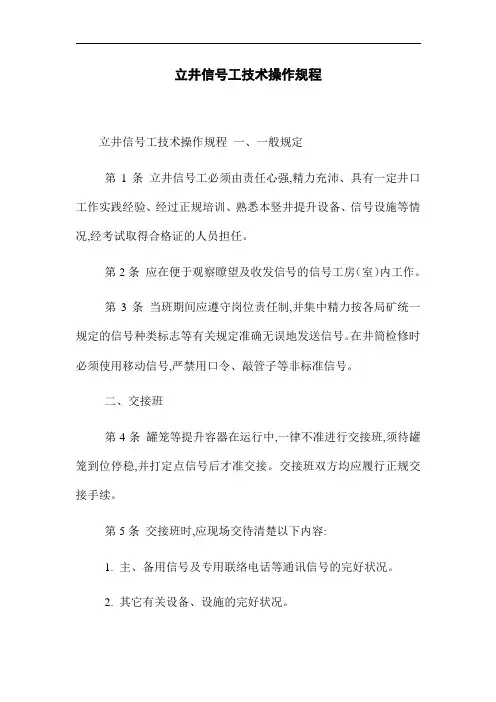 立井信号工技术操作规程

立井信号工技术操作规程 一、一般规定

第 1 条 立井信号工必须由责任心强,精力充沛、具有一定井口工作实践经验、经过正规培训、熟悉本竖井提升设备、信号设施等情况,经考试取得合格证的人员担任。

第 2 条 应在便于观察瞭望及收发信号的信号工房(室)内工作。

第 3 条 当班期间应遵守岗位责任制,并集中精力按各局矿统一规定的信号种类标志等有关规定准确无误地发送信号。在井筒检修时必须使用移动信号,严禁用口令、敲管子等非标准信号。

二、交接班

第 4 条 罐笼等提升容器在运行中,一律不准进行交接班,须待罐笼到位停稳,并打定点信号后才准交接。交接班双方均应履行正规交接手续。

第 5 条 交接班时,应现场交待清楚以下内容:

1. 主、备用信号及专用联络电话等通讯信号的完好状况。

2. 其它有关设备、设施的完好状况。